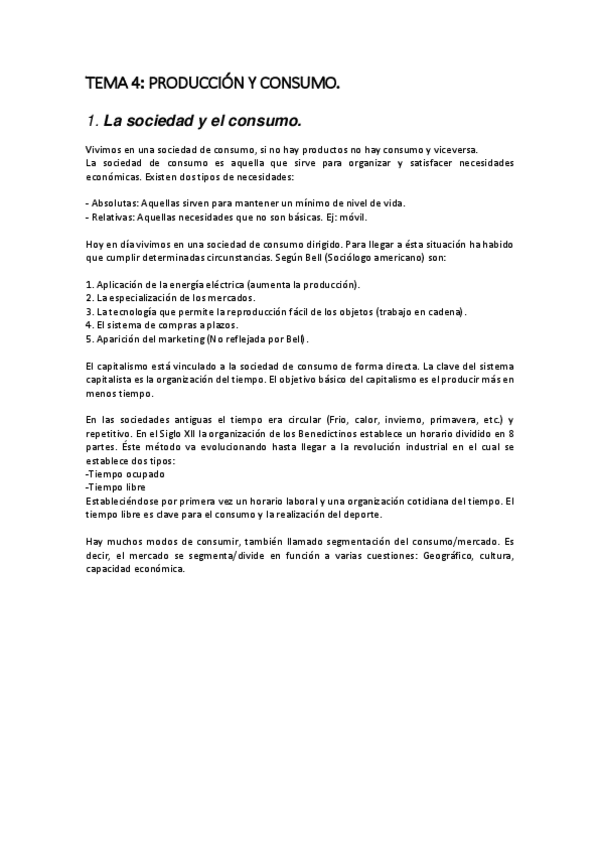 TEMA 4: PRODUCCIÓN Y CONSUMO.

1. La sociedad y el consumo.

Vivimos en una sociedad de consumo, si no hay productos no hay consumo y viceversa.
La sociedad de consumo es aquella que sirve para organizar y satisfacer necesidades económicas. Existen dos tipos de necesidades:

- Absolutas: Aquellas sirven para mantener un mínimo de nivel de vida.
- Relativas: Aquellas necesidades que no son básicas. Ej: móvil.

Hoy en día vivimos en una sociedad de consumo dirigido. Para llegar a ésta situación ha habido que cumplir determinadas circunstancias. Según Bell (Sociólogo americano) son:

1. Aplicación de la energía eléctrica (aumenta la producción).
2. La especialización de los mercados.
3. La tecnología que permite la reproducción fácil de los objetos (trabajo en cadena).
4. El sistema de compras a plazos.
5. Aparición del marketing (No reflejada por Bell).

El capitalismo está vinculado a la sociedad de consumo de forma directa. La clave del sistema capitalista es la organización del tiempo. El objetivo básico del capitalismo es el producir más en menos tiempo.

En las sociedades antiguas el tiempo era circular (Frio, calor, invierno, primavera, etc.) y repetitivo. En el Siglo XII la organización de los Benedictinos establece un horario dividido en 8 partes. Éste método va evolucionando hasta llegar a la revolución industrial en el cual se establece dos tipos:
-Tiempo ocupado
-Tiempo libre
Estableciéndose por primera vez un horario laboral y una organización cotidiana del tiempo. El tiempo libre es clave para el consumo y la realización del deporte.

Hay muchos modos de consumir, también llamado segmentación del consumo/mercado. Es decir, el mercado se segmenta/divide en función a varias cuestiones: Geográfico, cultura, capacidad económica.